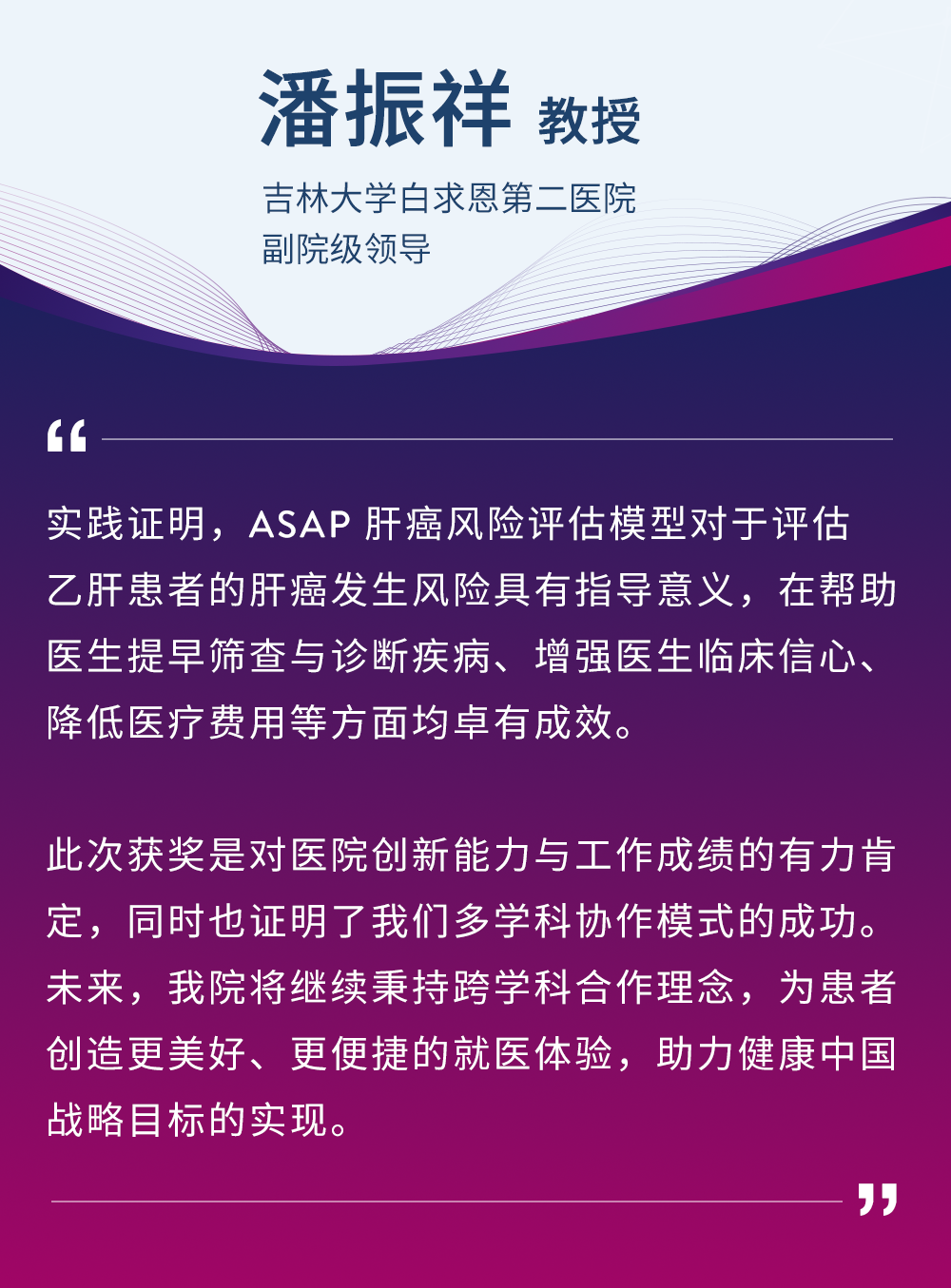 潘振祥 教授

吉林大学白求恩第二医院
副院级领导

“

实践证明，ASAP 肝癌风险评估模型对于评估乙肝患者的肝癌发生风险具有指导意义，在帮助医生提早筛查与诊断疾病、增强医生临床信心、降低医疗费用等方面均卓有成效。

此次获奖是对医院创新能力与工作成绩的有力肯定，同时也证明了我们多学科协作模式的成功。未来，我院将继续秉持跨学科合作理念，为患者创造更美好、更便捷的就医体验，助力健康中国战略目标的实现。

”